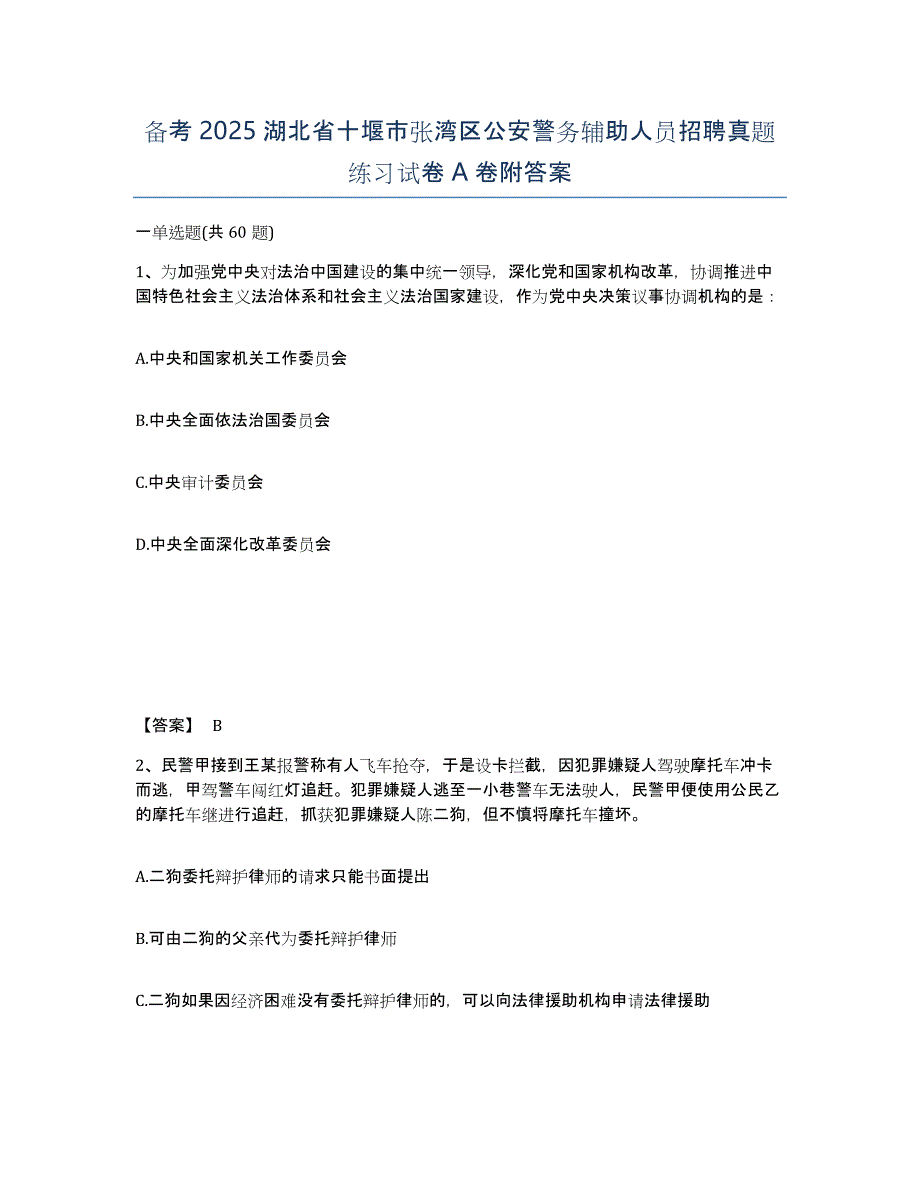 备考 2025 湖北省十堰市张湾区公安警务辅助人员招聘真题练习试卷 A 卷附答案

一单选题(共 60 题)

1、为加强党中央对法治中国建设的集中统一领导，深化党和国家机构改革，协调推进中国特色社会主义法治体系和社会主义法治国家建设，作为党中央决策议事协调机构的是：

A.中央和国家机关工作委员会

B.中央全面依法治国委员会

C.中央审计委员会

D.中央全面深化改革委员会

【答案】 B

2、民警甲接到王某报警称有人飞车抢夺，于是设卡拦截，因犯罪嫌疑人驾驶摩托车冲卡而逃，甲驾警车闯红灯追赶。犯罪嫌疑人逃至一小巷警车无法驶人，民警甲便使用公民乙的摩托车继进行追赶，抓获犯罪嫌疑人陈二狗，但不慎将摩托车撞坏。

A.二狗委托辩护律师的请求只能书面提出

B.可由二狗的父亲代为委托辩护律师

C.二狗如果因经济困难没有委托辩护律师的，可以向法律援助机构申请法律援助